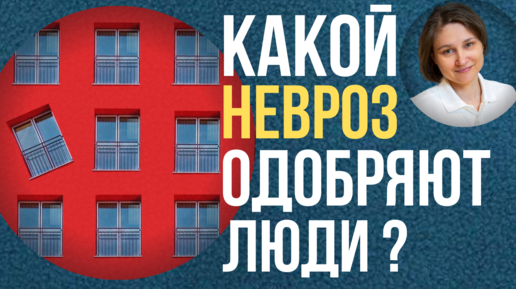 КАКОЙ НЕВРОЗ ОДОБРЯЮТ ЛЮДИ ?